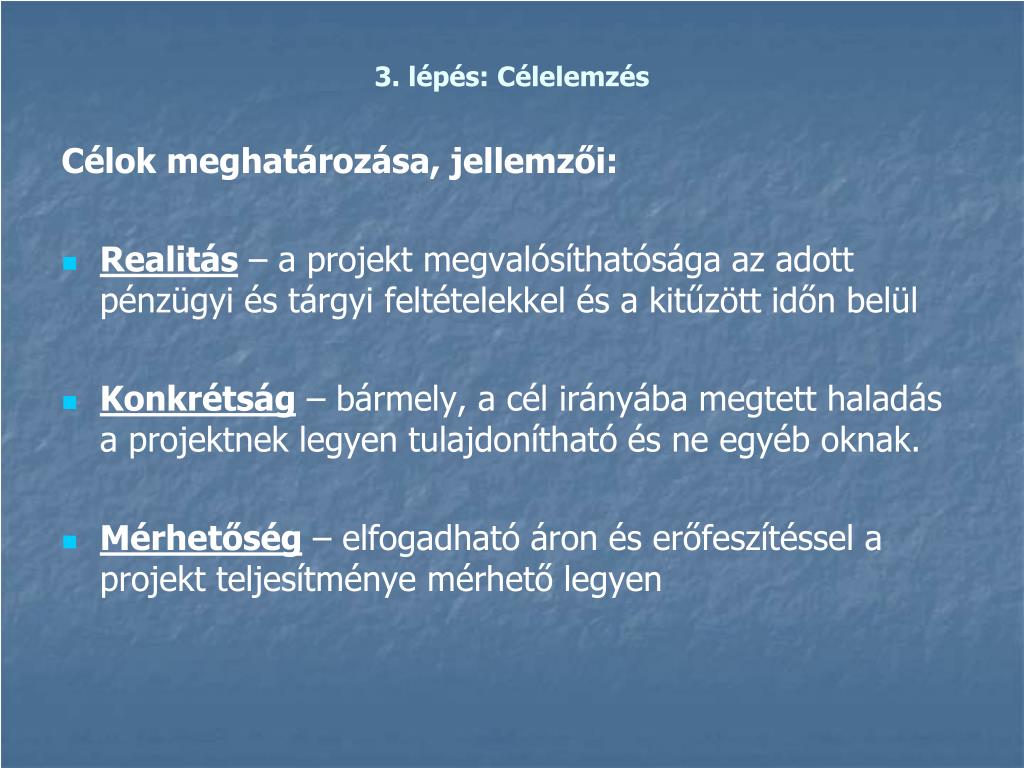 3. lépés: Célelemzés

Célok meghatározása, jellemzői:

Realitás – a projekt megvalósíthatósága az adott pénzügyi és tárgyi feltételekkel és a kitűzött időn belül

Konkrétság – bármely, a cél irányába megtett haladás a projektnek legyen tulajdonítható és ne egyéb oknak.

Mérhetőség – elfogadható áron és erőfeszítéssel a projekt teljesítménye mérhető legyen